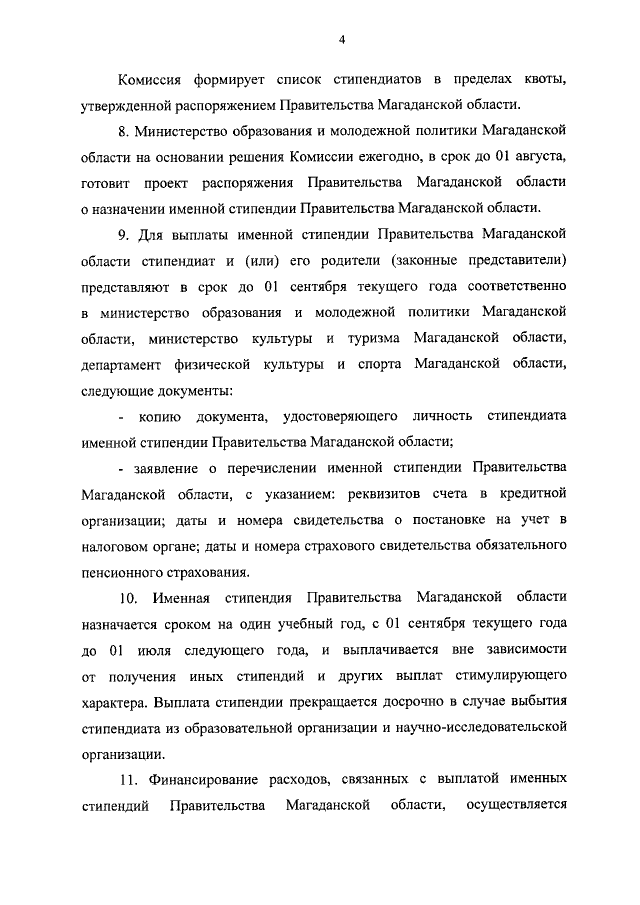 4

Комиссия формирует список стипендиатов в пределах квоты, утвержденной распоряжением Правительства Магаданской области.

8. Министерство образования и молодежной политики Магаданской области на основании решения Комиссии ежегодно, в срок до 01 августа, готовит проект распоряжения Правительства Магаданской области о назначении именной стипендии Правительства Магаданской области.

9. Для выплаты именной стипендии Правительства Магаданской области стипендиат и (или) его родители (законные представители) представляют в срок до 01 сентября текущего года соответственно в министерство образования и молодежной политики Магаданской области, министерство культуры и туризма Магаданской области, департамент физической культуры и спорта Магаданской области, следующие документы:

- копию документа, удостоверяющего личность стипендиата именной стипендии Правительства Магаданской области;

- заявление о перечислении именной стипендии Правительства Магаданской области, с указанием: реквизитов счета в кредитной организации; даты и номера свидетельства о постановке на учет в налоговом органе; даты и номера страхового свидетельства обязательного пенсионного страхования.

10. Именная стипендия Правительства Магаданской области назначается сроком на один учебный год, с 01 сентября текущего года до 01 июля следующего года, и выплачивается вне зависимости от получения иных стипендий и других выплат стимулирующего характера. Выплата стипендии прекращается досрочно в случае выбытия стипендиата из образовательной организации и научно-исследовательской организации.

11. Финансирование расходов, связанных с выплатой именных стипендий Правительства Магаданской области, осуществляется